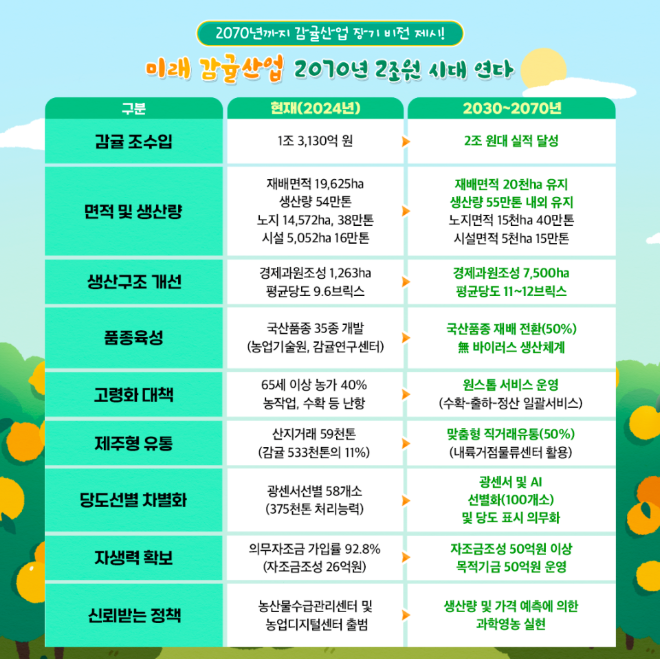 2070년까지 감귤산업 장기 비전 제시!

미래 감귤산업 2070년 2조원 시대 연다

| 구분 | 현재(2024년) | 2030~2070년 |
|---|---|---|
| 감귤 조수입 | 1조 3,130억 원 | 2조 원대 실적 달성 |
| 면적 및 생산량 | 재배면적 19,625ha 생산량 54만톤 노지 14,572ha, 38만톤 시설 5,052ha 16만톤 | 재배면적 20천ha 유지 생산량 55만톤 내외 유지 노지면적 15천ha 40만톤 시설면적 5천ha 15만톤 |
| 생산구조 개선 | 경제과원조성 1,263ha 평균당도 9.6브릭스 | 경제과원조성 7,500ha 평균당도 11~12브릭스 |
| 품종육성 | 국산품종 35종 개발 (농업기술원, 감귤연구센터) | 국산품종 재배 전환(50%) 無 바이러스 생산체계 |
| 고령화 대책 | 65세 이상 농가 40% 농작업, 수확 등 난항 | 원스톱 서비스 운영 (수확-출하-정산 일괄서비스) |
| 제주형 유통 | 산지거래 59천톤 (감귤 533천톤의 11%) | 맞춤형 직거래유통(50%) (내륙거점물류센터 활용) |
| 당도선별 차별화 | 광센서선별 58개소 (375천톤 처리능력) | 광센서 및 AI 선별화(100개소) 및 당도 표시 의무화 |
| 자생력 확보 | 의무자조금 가입률 92.8% (자조금조성 26억원) | 자조금조성 50억원 이상 목적기금 50억원 운영 |
| 신뢰받는 정책 | 농산물수급관리센터 및 농업디지털센터 출범 | 생산량 및 가격 예측에 의한 과학영농 실현 |